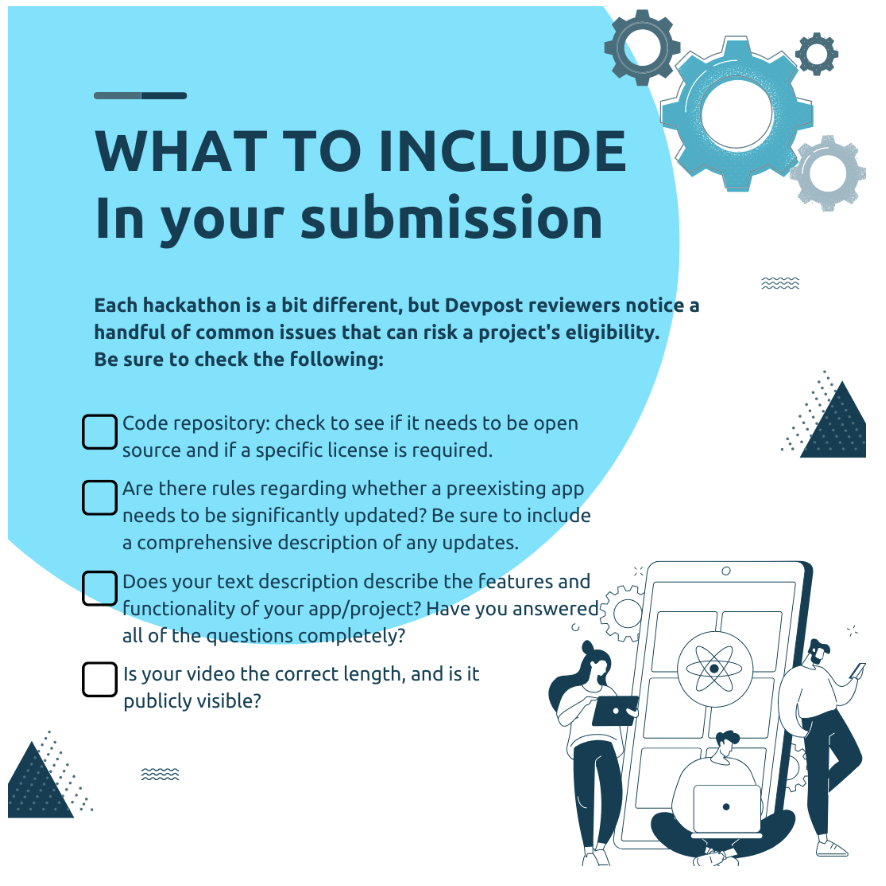 WHAT TO INCLUDE
In your submission

Each hackathon is a bit different, but Devpost reviewers notice a handful of common issues that can risk a project's eligibility. Be sure to check the following:

Code repository: check to see if it needs to be open source and if a specific license is required.

Are there rules regarding whether a preexisting app needs to be significantly updated? Be sure to include a comprehensive description of any updates.

Does your text description describe the features and functionality of your app/project? Have you answered all of the questions completely?

Is your video the correct length, and is it publicly visible?